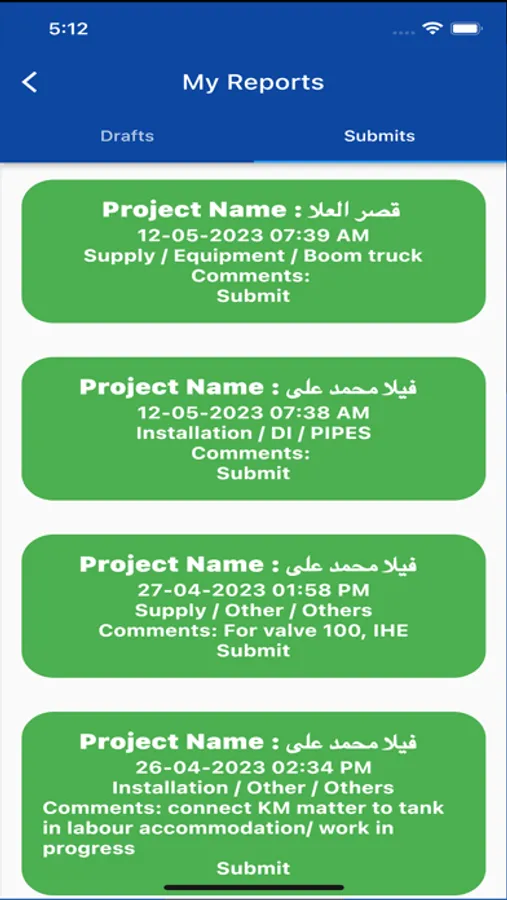 5:12

My Reports

Drafts

Submits

Project Name : قصر العلا
12-05-2023 07:39 AM
Supply / Equipment / Boom truck
Comments:
Submit

Project Name : فيلا محمد على
12-05-2023 07:38 AM
Installation / DI / PIPES
Comments:
Submit

Project Name : فيلا محمد على
27-04-2023 01:58 PM
Supply / Other / Others
Comments: For valve 100, IHE
Submit

Project Name : فيلا محمد على
26-04-2023 02:34 PM
Installation / Other / Others
Comments: connect KM matter to tank in labour accommodation/ work in progress
Submit